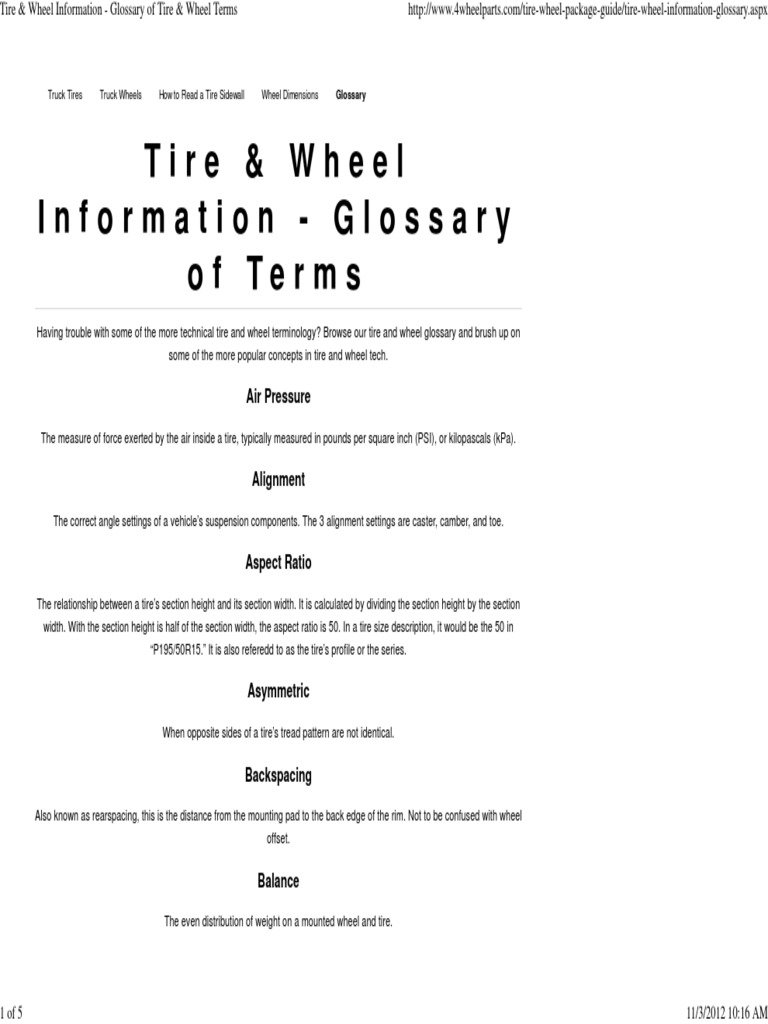 Tire & Wheel Information - Glossary of Tire & Wheel Terms http://www.4wheelparts.com/tire-wheel-package-guide/tire-wheel-information-glossary.aspx

Truck Tires Truck Wheels How to Read a Tire Sidewall Wheel Dimensions Glossary

Tire & Wheel Information - Glossary of Terms

Having trouble with some of the more technical tire and wheel terminology? Browse our tire and wheel glossary and brush up on some of the more popular concepts in tire and wheel tech.

Air Pressure

The measure of force exerted by the air inside a tire, typically measured in pounds per square inch (PSI), or kilopascals (kPa).

Alignment

The correct angle settings of a vehicle's suspension components. The 3 alignment settings are caster, camber, and toe.

Aspect Ratio

The relationship between a tire's section height and its section width. It is calculated by dividing the section height by the section width. With the section height is half of the section width, the aspect ratio is 50. In a tire size description, it would be the 50 in "P195/50R15." It is also referedd to as the tire's profile or the series.

Asymmetric

When opposite sides of a tire's tread pattern are not identical.

Backspacing

Also known as rearspacing, this is the distance from the mounting pad to the back edge of the rim. Not to be confused with wheel offset.

Balance

The even distribution of weight on a mounted wheel and tire.

1 of 5 11/3/2012 10:16 AM